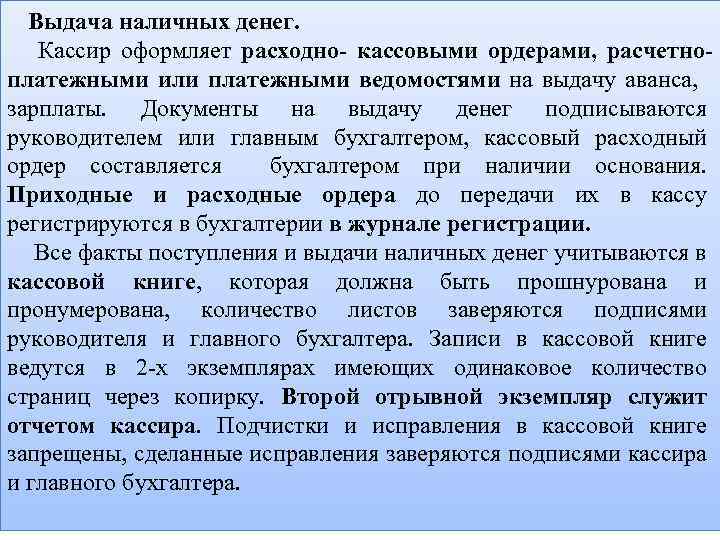 Выдача наличных денег.

Кассир оформляет расходно- кассовыми ордерами, расчетно-платежными или платежными ведомостями на выдачу аванса, зарплаты. Документы на выдачу денег подписываются руководителем или главным бухгалтером, кассовый расходный ордер составляется бухгалтером при наличии основания. Приходные и расходные ордера до передачи их в кассу регистрируются в бухгалтерии в журнале регистрации.

Все факты поступления и выдачи наличных денег учитываются в кассовой книге, которая должна быть прошнурована и пронумерована, количество листов заверяются подписями руководителя и главного бухгалтера. Записи в кассовой книге ведутся в 2-х экземплярах имеющих одинаковое количество страниц через копирку. Второй отрывной экземпляр служит отчетом кассира. Подчистки и исправления в кассовой книге запрещены, сделанные исправления заверяются подписями кассира и главного бухгалтера.